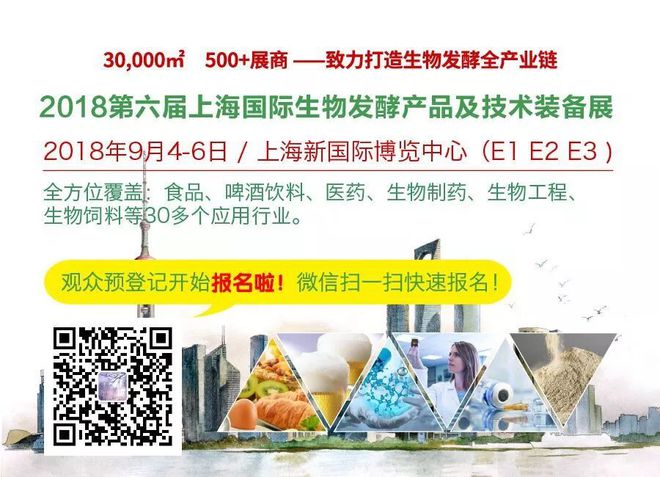 30,000㎡ 500+展商 ——致力打造生物发酵全产业链

2018第六届上海国际生物发酵产品及技术装备展

2018年9月4-6日 / 上海新国际博览中心（E1 E2 E3）

全方位覆盖：食品、啤酒饮料、医药、生物制药、生物工程、生物饲料等30多个应用行业。

观众预登记开始报名啦！微信扫一扫快速报名！